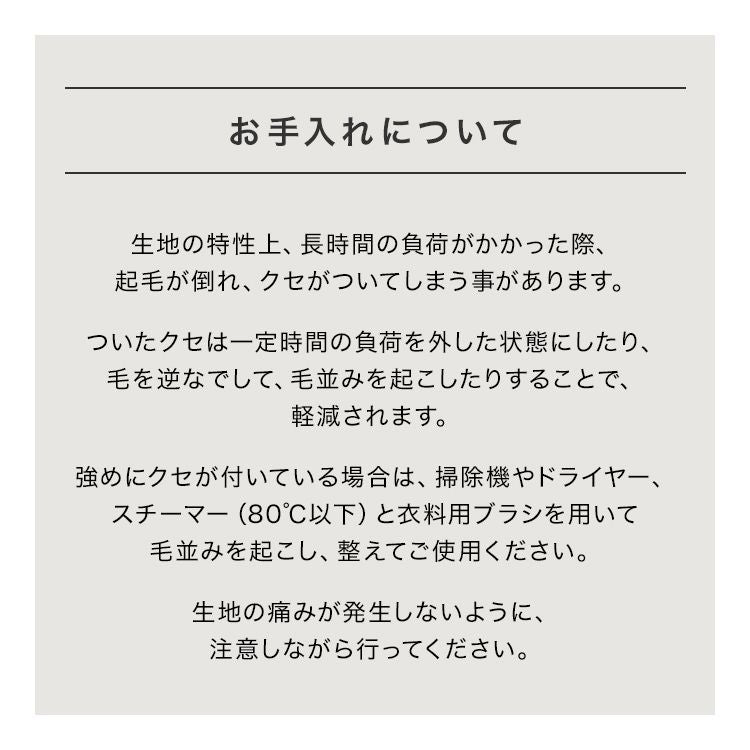 お手入れについて

生地の特性上、長時間の負荷がかかった際、起毛が倒れ、クセがついてしまう事があります。

ついたクセは一定時間の負荷を外した状態にしたり、毛を逆なでして、毛並みを起こしたりすることで、軽減されます。

強めにクセが付いている場合は、掃除機やドライヤー、スチーマー（80℃以下）と衣料用ブラシを用いて毛並みを起こし、整えてご使用ください。

生地の痛みが発生しないように、注意しながら行ってください。